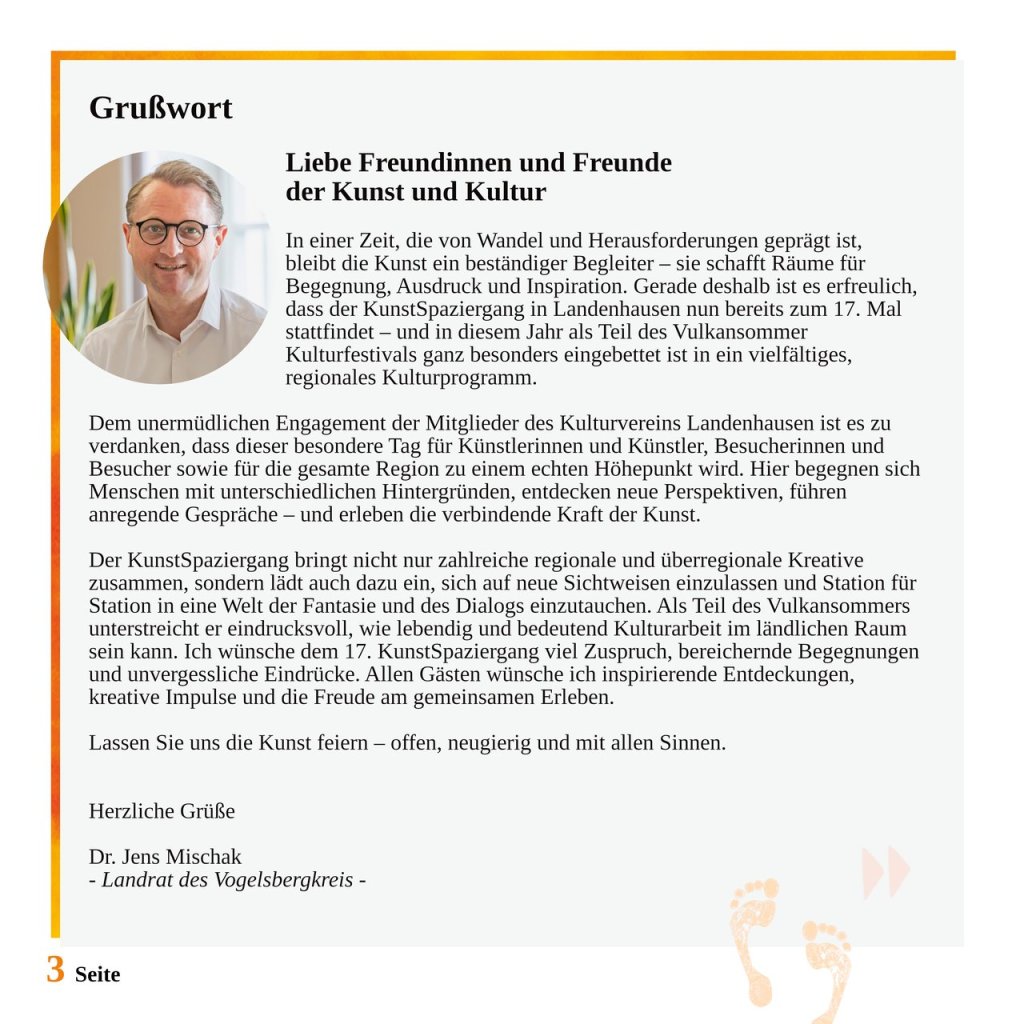 Grußwort

Liebe Freundinnen und Freunde der Kunst und Kultur

In einer Zeit, die von Wandel und Herausforderungen geprägt ist, bleibt die Kunst ein beständiger Begleiter – sie schafft Räume für Begegnung, Ausdruck und Inspiration. Gerade deshalb ist es erfreulich, dass der KunstSpaziergang in Landenhausen nun bereits zum 17. Mal stattfindet – und in diesem Jahr als Teil des Vulkansommer Kulturfestivals ganz besonders eingebettet ist in ein vielfältiges, regionales Kulturprogramm.

Dem unermüdlichen Engagement der Mitglieder des Kulturvereins Landenhausen ist es zu verdanken, dass dieser besondere Tag für Künstlerinnen und Künstler, Besucherinnen und Besucher sowie für die gesamte Region zu einem echten Höhepunkt wird. Hier begegnen sich Menschen mit unterschiedlichen Hintergründen, entdecken neue Perspektiven, führen anregende Gespräche – und erleben die verbindende Kraft der Kunst.

Der KunstSpaziergang bringt nicht nur zahlreiche regionale und überregionale Kreative zusammen, sondern lädt auch dazu ein, sich auf neue Sichtweisen einzulassen und Station für Station in eine Welt der Fantasie und des Dialogs einzutauchen. Als Teil des Vulkansommers unterstreicht er eindrucksvoll, wie lebendig und bedeutend Kulturarbeit im ländlichen Raum sein kann. Ich wünsche dem 17. KunstSpaziergang viel Zuspruch, bereichernde Begegnungen und unvergessliche Eindrücke. Allen Gästen wünsche ich inspirierende Entdeckungen, kreative Impulse und die Freude am gemeinsamen Erleben.

Lassen Sie uns die Kunst feiern – offen, neugierig und mit allen Sinnen.

Herzliche Grüße

Dr. Jens Mischak
- Landrat des Vogelsbergkreis -

3 Seite